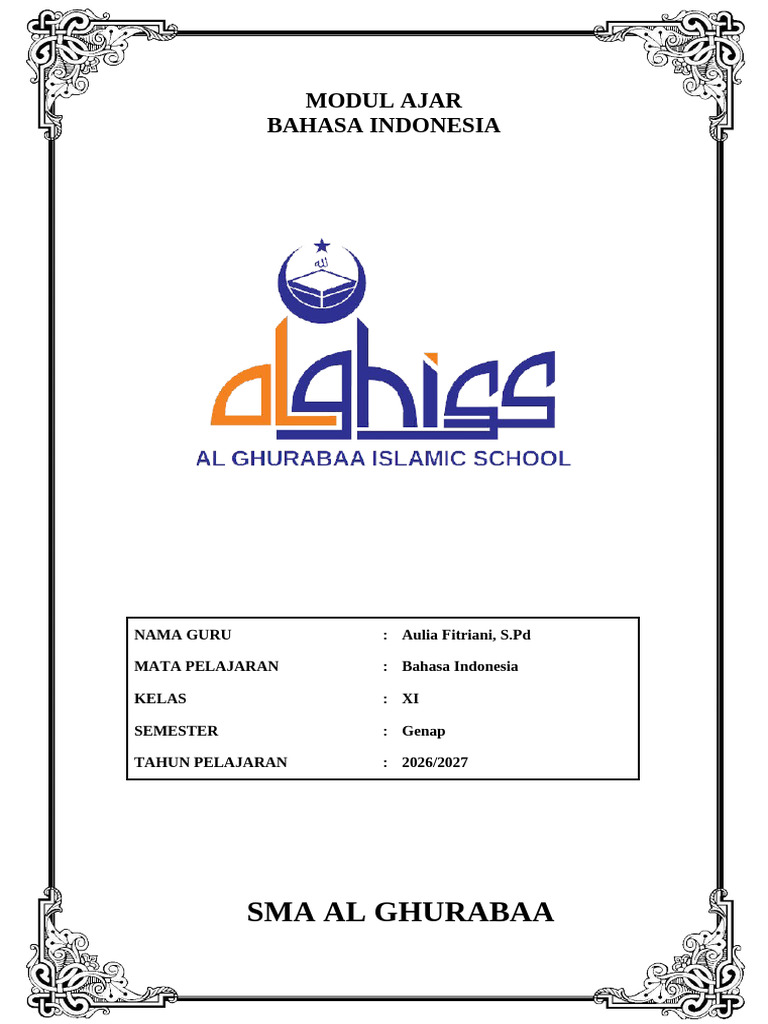 MODUL AJAR
BAHASA INDONESIA

alghiss
AL GHURABAA ISLAMIC SCHOOL

| NAMA GURU | : | Aulia Fitriani, S.Pd |
|---|---|---|
| MATA PELAJARAN | : | Bahasa Indonesia |
| KELAS | : | XI |
| SEMESTER | : | Genap |
| TAHUN PELAJARAN | : | 2026/2027 |

SMA AL GHURABAA